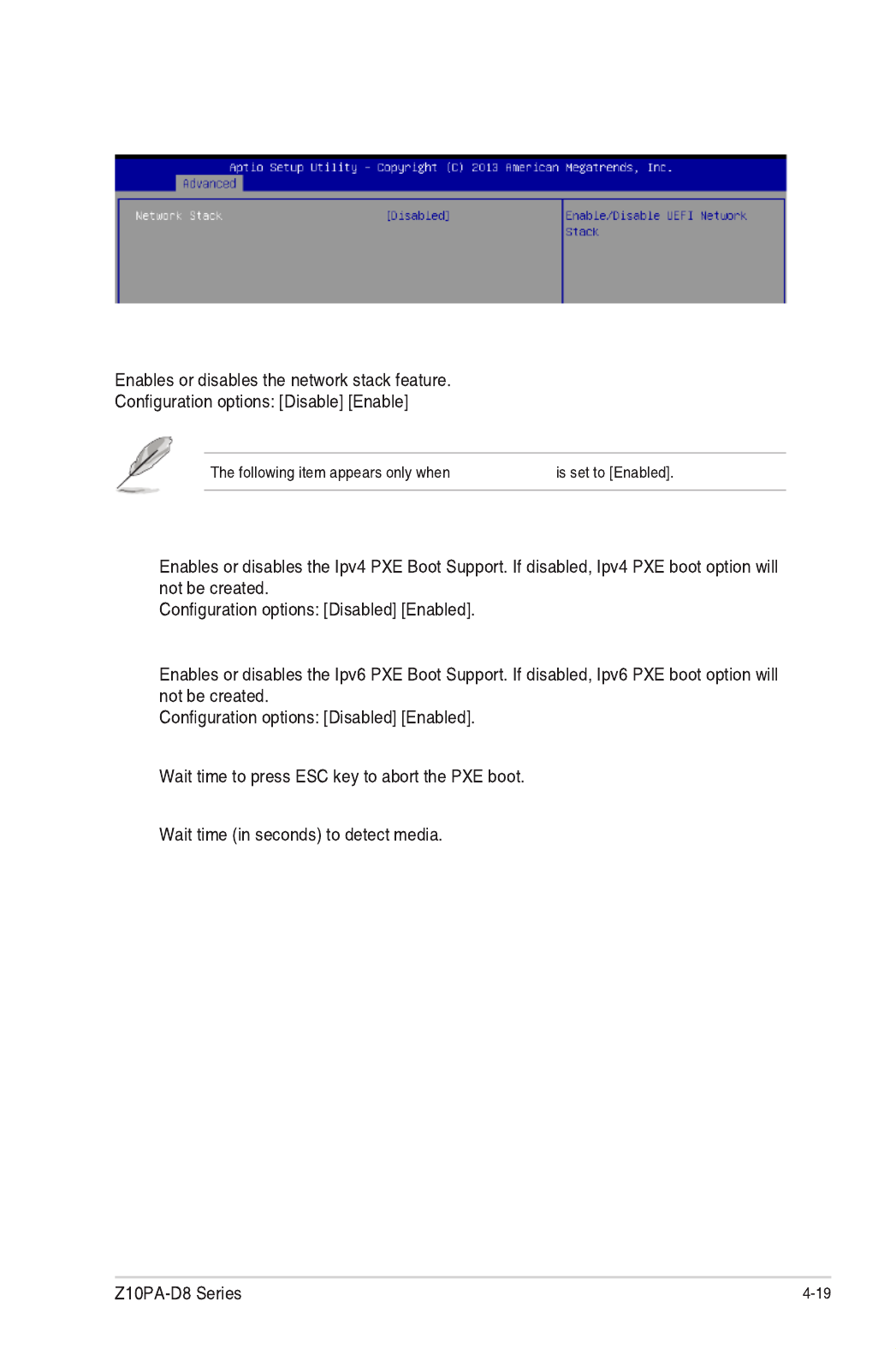 Aptio Setup Utility - Copyright (C) 2013 American Megatrends, Inc.
Advanced

Network Stack [Disabled]

Enable/Disable UEFI Network Stack

Enables or disables the network stack feature.
Configuration options: [Disable] [Enable]

The following item appears only when is set to [Enabled].

Enables or disables the Ipv4 PXE Boot Support. If disabled, Ipv4 PXE boot option will not be created.
Configuration options: [Disabled] [Enabled].

Enables or disables the Ipv6 PXE Boot Support. If disabled, Ipv6 PXE boot option will not be created.
Configuration options: [Disabled] [Enabled].

Wait time to press ESC key to abort the PXE boot.

Wait time (in seconds) to detect media.

Z10PA-D8 Series 4-19